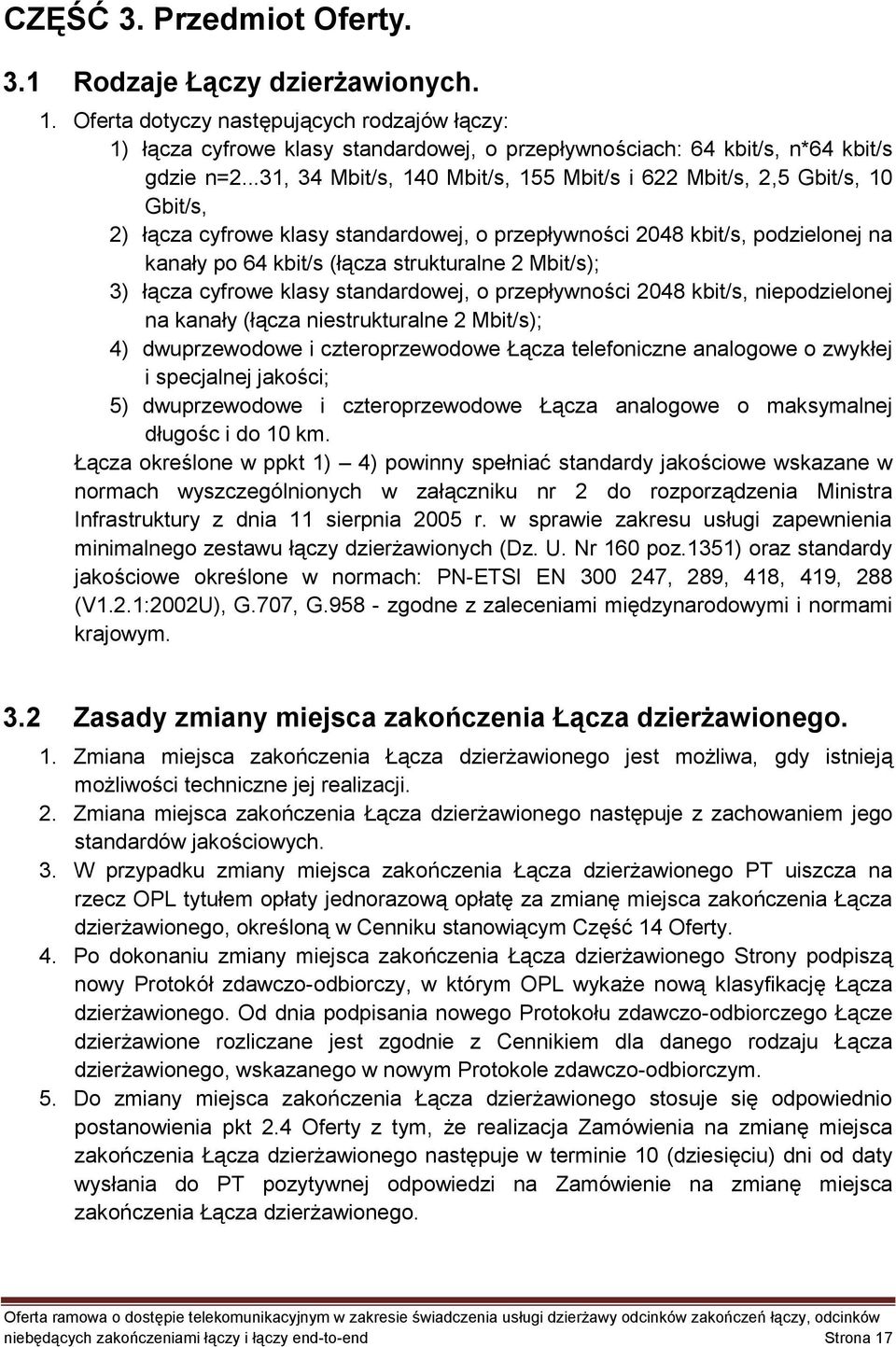 CZĘŚĆ 3. Przedmiot Oferty.

3.1 Rodzaje Łączy dzierżawionych.

1. Oferta dotyczy następujących rodzajów łączy:
1) łącza cyfrowe klasy standardowej, o przepływnościach: 64 kbit/s, n*64 kbit/s gdzie n=2...31, 34 Mbit/s, 140 Mbit/s, 155 Mbit/s i 622 Mbit/s, 2,5 Gbit/s, 10 Gbit/s,
2) łącza cyfrowe klasy standardowej, o przepływności 2048 kbit/s, podzielonej na kanały po 64 kbit/s (łącza strukturalne 2 Mbit/s);
3) łącza cyfrowe klasy standardowej, o przepływności 2048 kbit/s, niepodzielonej na kanały (łącza niestrukturalne 2 Mbit/s);
4) dwuprzewodowe i czteroprzewodowe Łącza telefoniczne analogowe o zwykłej i specjalnej jakości;
5) dwuprzewodowe i czteroprzewodowe Łącza analogowe o maksymalnej długośc i do 10 km.
Łącza określone w ppkt 1) — 4) powinny spełniać standardy jakościowe wskazane w normach wyszczególnionych w załączniku nr 2 do rozporządzenia Ministra Infrastruktury z dnia 11 sierpnia 2005 r. w sprawie zakresu usługi zapewnienia minimalnego zestawu łączy dzierżawionych (Dz. U. Nr 160 poz.1351) oraz standardy jakościowe określone w normach: PN-ETSI EN 300 247, 289, 418, 419, 288 (V1.2.1:2002U), G.707, G.958 - zgodne z zaleceniami międzynarodowymi i normami krajowym.

3.2 Zasady zmiany miejsca zakończenia Łącza dzierżawionego.

1. Zmiana miejsca zakończenia Łącza dzierżawionego jest możliwa, gdy istnieją możliwości techniczne jej realizacji.
2. Zmiana miejsca zakończenia Łącza dzierżawionego następuje z zachowaniem jego standardów jakościowych.
3. W przypadku zmiany miejsca zakończenia Łącza dzierżawionego PT uiszcza na rzecz OPL tytułem opłaty jednorazową opłatę za zmianę miejsca zakończenia Łącza dzierżawionego, określoną w Cenniku stanowiącym Część 14 Oferty.
4. Po dokonaniu zmiany miejsca zakończenia Łącza dzierżawionego Strony podpiszą nowy Protokół zdawczo-odbiorczy, w którym OPL wykaże nową klasyfikację Łącza dzierżawionego. Od dnia podpisania nowego Protokołu zdawczo-odbiorczego Łącze dzierżawione rozliczane jest zgodnie z Cennikiem dla danego rodzaju Łącza dzierżawionego, wskazanego w nowym Protokole zdawczo-odbiorczym.
5. Do zmiany miejsca zakończenia Łącza dzierżawionego stosuje się odpowiednio postanowienia pkt 2.4 Oferty z tym, że realizacja Zamówienia na zmianę miejsca zakończenia Łącza dzierżawionego następuje w terminie 10 (dziesięciu) dni od daty wysłania do PT pozytywnej odpowiedzi na Zamówienie na zmianę miejsca zakończenia Łącza dzierżawionego.

Oferta ramowa o dostępie telekomunikacyjnym w zakresie świadczenia usługi dzierżawy odcinków zakończeń łączy, odcinków niebędących zakończeniami łączy i łączy end-to-end Strona 17